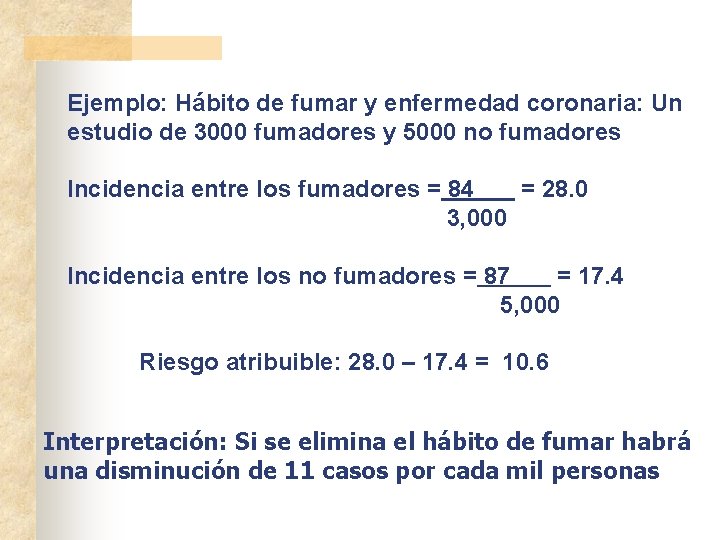 Ejemplo: Hábito de fumar y enfermedad coronaria: Un estudio de 3000 fumadores y 5000 no fumadores

Incidencia entre los fumadores = $\frac{84}{3,000}$ = 28.0

Incidencia entre los no fumadores = $\frac{87}{5,000}$ = 17.4

Riesgo atribuible: 28.0 – 17.4 = 10.6

Interpretación: Si se elimina el hábito de fumar habrá una disminución de 11 casos por cada mil personas